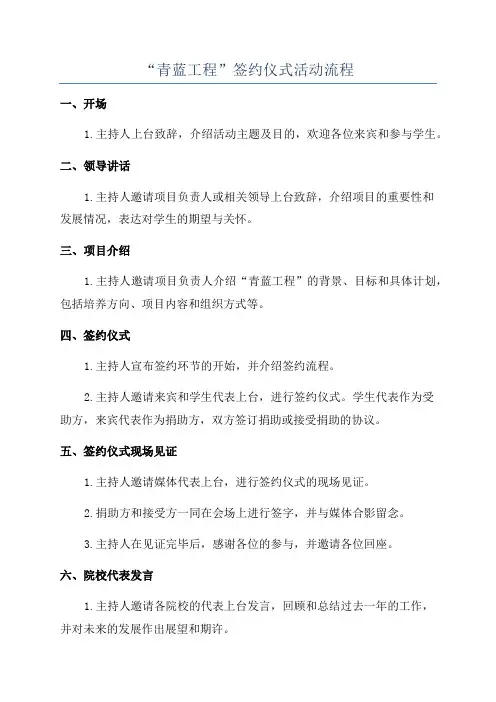 “青蓝工程”签约仪式活动流程

一、开场

1.主持人上台致辞，介绍活动主题及目的，欢迎各位来宾和参与学生。

二、领导讲话

1.主持人邀请项目负责人或相关领导上台致辞，介绍项目的重要性和发展情况，表达对学生的期望与关怀。

三、项目介绍

1.主持人邀请项目负责人介绍“青蓝工程”的背景、目标和具体计划，包括培养方向、项目内容和组织方式等。

四、签约仪式

1.主持人宣布签约环节的开始，并介绍签约流程。

2.主持人邀请来宾和学生代表上台，进行签约仪式。学生代表作为受助方，来宾代表作为捐助方，双方签订捐助或接受捐助的协议。

五、签约仪式现场见证

1.主持人邀请媒体代表上台，进行签约仪式的现场见证。

2.捐助方和接受方一同在会场上进行签字，并与媒体合影留念。

3.主持人在见证完毕后，感谢各位的参与，并邀请各位回座。

六、院校代表发言

1.主持人邀请各院校的代表上台发言，回顾和总结过去一年的工作，并对未来的发展作出展望和期许。